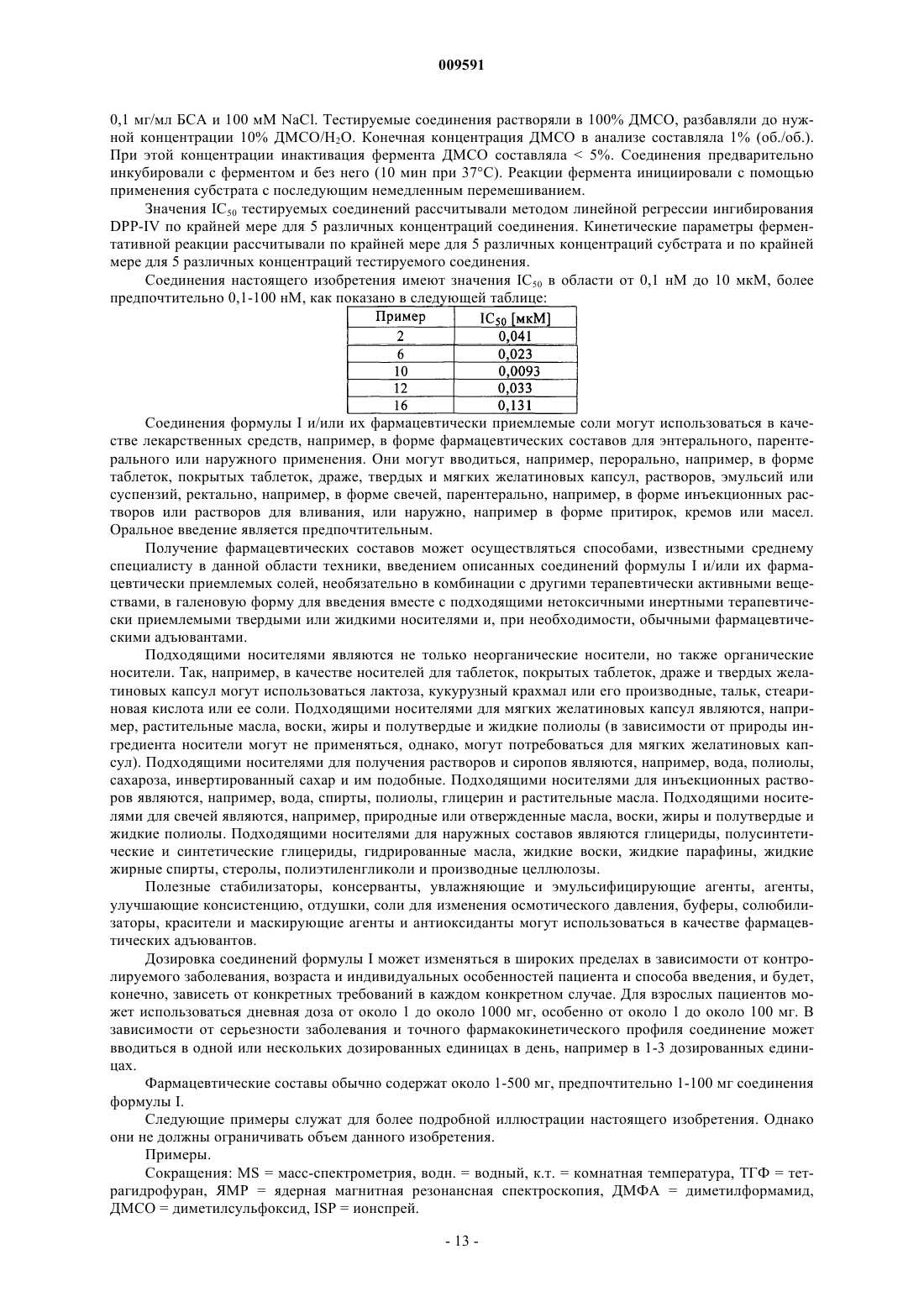 009591

0,1 мг/мл БСА и 100 мМ NaCl. Тестируемые соединения растворяли в 100% ДМСО, разбавляли до нужной концентрации 10% ДМСО/$H_2O$. Конечная концентрация ДМСО в анализе составляла 1% (об./об.). При этой концентрации инактивация фермента ДМСО составляла < 5%. Соединения предварительно инкубировали с ферментом и без него (10 мин при 37°C). Реакции фермента инициировали с помощью применения субстрата с последующим немедленным перемешиванием.

Значения $IC_{50}$ тестируемых соединений рассчитывали методом линейной регрессии ингибирования DPP-IV по крайней мере для 5 различных концентраций соединения. Кинетические параметры ферментативной реакции рассчитывали по крайней мере для 5 различных концентраций субстрата и по крайней мере для 5 различных концентраций тестируемого соединения.

Соединения настоящего изобретения имеют значения $IC_{50}$ в области от 0,1 нМ до 10 мкМ, более предпочтительно 0,1-100 нМ, как показано в следующей таблице:

| Пример | $IC_{50}$ [мкМ] |
|---|---|
| 2 | 0,041 |
| 6 | 0,023 |
| 10 | 0,0093 |
| 12 | 0,033 |
| 16 | 0,131 |

Соединения формулы I и/или их фармацевтически приемлемые соли могут использоваться в качестве лекарственных средств, например, в форме фармацевтических составов для энтерального, парентерального или наружного применения. Они могут вводиться, например, перорально, например, в форме таблеток, покрытых таблеток, драже, твердых и мягких желатиновых капсул, растворов, эмульсий или суспензий, ректально, например, в форме свечей, парентерально, например, в форме инъекционных растворов или растворов для вливания, или наружно, например в форме притирок, кремов или масел. Оральное введение является предпочтительным.

Получение фармацевтических составов может осуществляться способами, известными среднему специалисту в данной области техники, введением описанных соединений формулы I и/или их фармацевтически приемлемых солей, необязательно в комбинации с другими терапевтически активными веществами, в галеновую форму для введения вместе с подходящими нетоксичными инертными терапевтически приемлемыми твердыми или жидкими носителями и, при необходимости, обычными фармацевтическими адъювантами.

Подходящими носителями являются не только неорганические носители, но также органические носители. Так, например, в качестве носителей для таблеток, покрытых таблеток, драже и твердых желатиновых капсул могут использоваться лактоза, кукурузный крахмал или его производные, тальк, стеариновая кислота или ее соли. Подходящими носителями для мягких желатиновых капсул являются, например, растительные масла, воски, жиры и полутвердые и жидкие полиолы (в зависимости от природы ингредиента носители могут не применяться, однако, могут потребоваться для мягких желатиновых капсул). Подходящими носителями для получения растворов и сиропов являются, например, вода, полиолы, сахароза, инвертированный сахар и им подобные. Подходящими носителями для инъекционных растворов являются, например, вода, спирты, полиолы, глицерин и растительные масла. Подходящими носителями для свечей являются, например, природные или отвержденные масла, воски, жиры и полутвердые и жидкие полиолы. Подходящими носителями для наружных составов являются глицериды, полусинтетические и синтетические глицериды, гидрированные масла, жидкие воски, жидкие парафины, жидкие жирные спирты, стеролы, полиэтиленгликоли и производные целлюлозы.

Полезные стабилизаторы, консерванты, увлажняющие и эмульсифицирующие агенты, агенты, улучшающие консистенцию, отдушки, соли для изменения осмотического давления, буферы, солюбилизаторы, красители и маскирующие агенты и антиоксиданты могут использоваться в качестве фармацевтических адъювантов.

Дозировка соединений формулы I может изменяться в широких пределах в зависимости от контролируемого заболевания, возраста и индивидуальных особенностей пациента и способа введения, и будет, конечно, зависеть от конкретных требований в каждом конкретном случае. Для взрослых пациентов может использоваться дневная доза от около 1 до около 1000 мг, особенно от около 1 до около 100 мг. В зависимости от серьезности заболевания и точного фармакокинетического профиля соединение может вводиться в одной или нескольких дозированных единицах в день, например в 1-3 дозированных единицах.

Фармацевтические составы обычно содержат около 1-500 мг, предпочтительно 1-100 мг соединения формулы I.

Следующие примеры служат для более подробной иллюстрации настоящего изобретения. Однако они не должны ограничивать объем данного изобретения.

Примеры.

Сокращения: MS = масс-спектрометрия, водн. = водный, к.т. = комнатная температура, ТГФ = тетрагидрофуран, ЯМР = ядерная магнитная резонансная спектроскопия, ДМФА = диметилформамид, ДМСО = диметилсульфоксид, ISP = ионспрей.

- 13 -